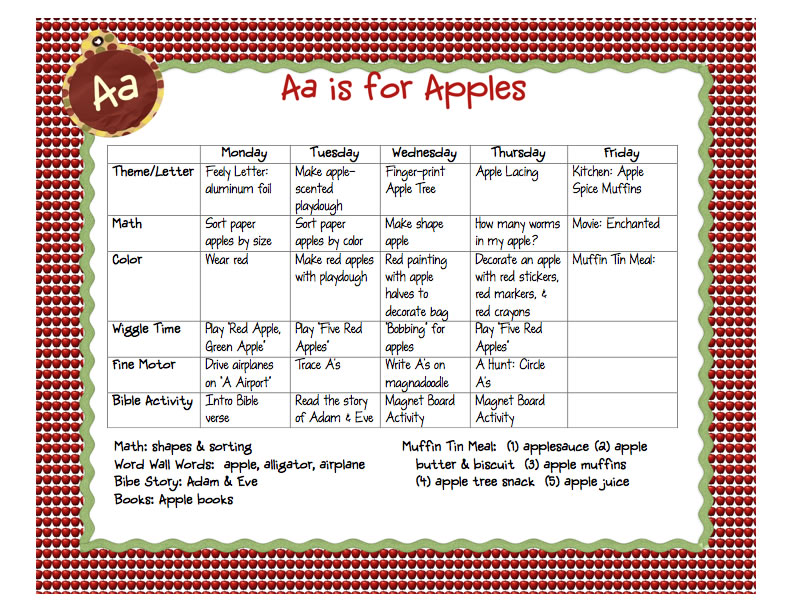 Aa

Aa is for Apples

| | Monday | Tuesday | Wednesday | Thursday | Friday |
|---|---|---|---|---|---|
| Theme/Letter | Feely Letter: aluminum foil | Make apple-scented playdough | Finger-print Apple Tree | Apple Lacing | Kitchen: Apple Spice Muffins |
| Math | Sort paper apples by size | Sort paper apples by color | Make shape apple | How many worms in my apple? | Movie: Enchanted |
| Color | Wear red | Make red apples with playdough | Red painting with apple halves to decorate bag | Decorate an apple with red stickers, red markers, & red crayons | Muffin Tin Meal: |
| Wiggle Time | Play 'Red Apple, Green Apple' | Play 'Five Red Apples' | 'Bobbing' for apples | Play 'Five Red Apples' | |
| Fine Motor | Drive airplanes on 'A Airport' | Trace A's | Write A's on magnadoodle | A Hunt: Circle A's | |
| Bible Activity | Intro Bible verse | Read the story of Adam & Eve | Magnet Board Activity | Magnet Board Activity | |

Math: shapes & sorting
Word Wall Words: apple, alligator, airplane
Bibe Story: Adam & Eve
Books: Apple books

Muffin Tin Meal: (1) applesauce (2) apple butter & biscuit (3) apple muffins (4) apple tree snack (5) apple juice